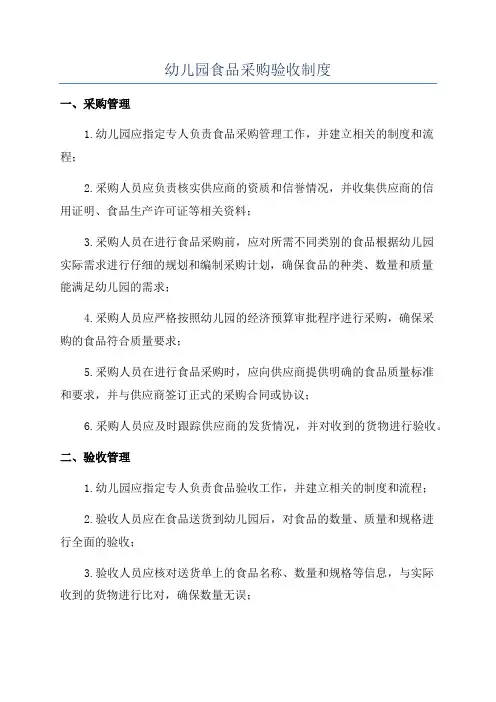 幼儿园食品采购验收制度

一、采购管理

1.幼儿园应指定专人负责食品采购管理工作，并建立相关的制度和流程；

2.采购人员应负责核实供应商的资质和信誉情况，并收集供应商的信用证明、食品生产许可证等相关资料；

3.采购人员在进行食品采购前，应对所需不同类别的食品根据幼儿园实际需求进行仔细的规划和编制采购计划，确保食品的种类、数量和质量能满足幼儿园的需求；

4.采购人员应严格按照幼儿园的经济预算审批程序进行采购，确保采购的食品符合质量要求；

5.采购人员在进行食品采购时，应向供应商提供明确的食品质量标准和要求，并与供应商签订正式的采购合同或协议；

6.采购人员应及时跟踪供应商的发货情况，并对收到的货物进行验收。

二、验收管理

1.幼儿园应指定专人负责食品验收工作，并建立相关的制度和流程；

2.验收人员应在食品送货到幼儿园后，对食品的数量、质量和规格进行全面的验收；

3.验收人员应核对送货单上的食品名称、数量和规格等信息，与实际收到的货物进行比对，确保数量无误；